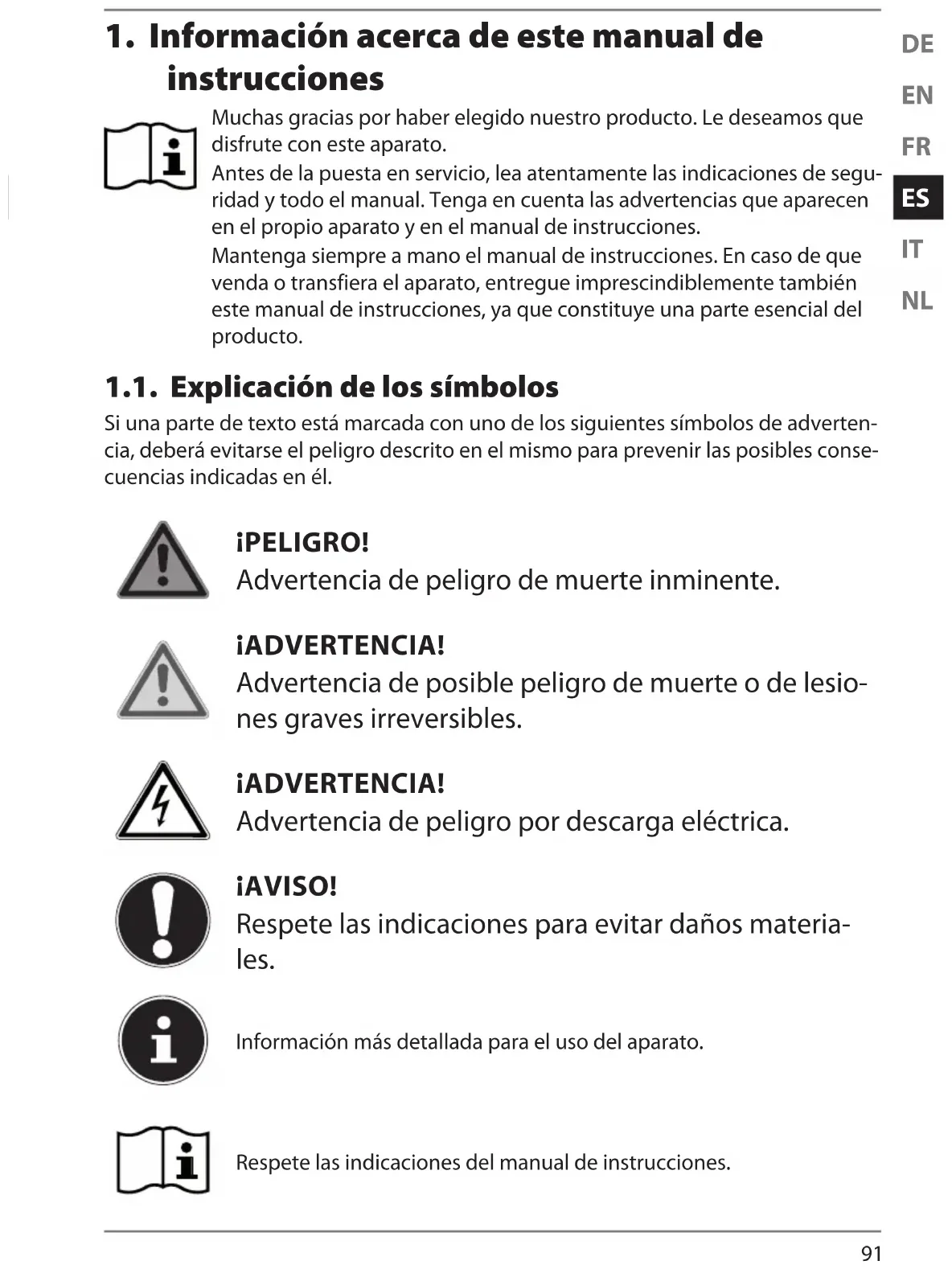 1. Información acerca de este manual de instrucciones

DE
EN
FR
ES
IT
NL

Muchas gracias por haber elegido nuestro producto. Le deseamos que disfrute con este aparato.
Antes de la puesta en servicio, lea atentamente las indicaciones de seguridad y todo el manual. Tenga en cuenta las advertencias que aparecen en el propio aparato y en el manual de instrucciones.
Mantenga siempre a mano el manual de instrucciones. En caso de que venda o transfiera el aparato, entregue imprescindiblemente también este manual de instrucciones, ya que constituye una parte esencial del producto.

1.1. Explicación de los símbolos

Si una parte de texto está marcada con uno de los siguientes símbolos de advertencia, deberá evitarse el peligro descrito en el mismo para prevenir las posibles consecuencias indicadas en él.

¡PELIGRO!
Advertencia de peligro de muerte inminente.

¡ADVERTENCIA!
Advertencia de posible peligro de muerte o de lesiones graves irreversibles.

¡ADVERTENCIA!
Advertencia de peligro por descarga eléctrica.

¡AVISO!
Respete las indicaciones para evitar daños materiales.

Información más detallada para el uso del aparato.

Respete las indicaciones del manual de instrucciones.

91